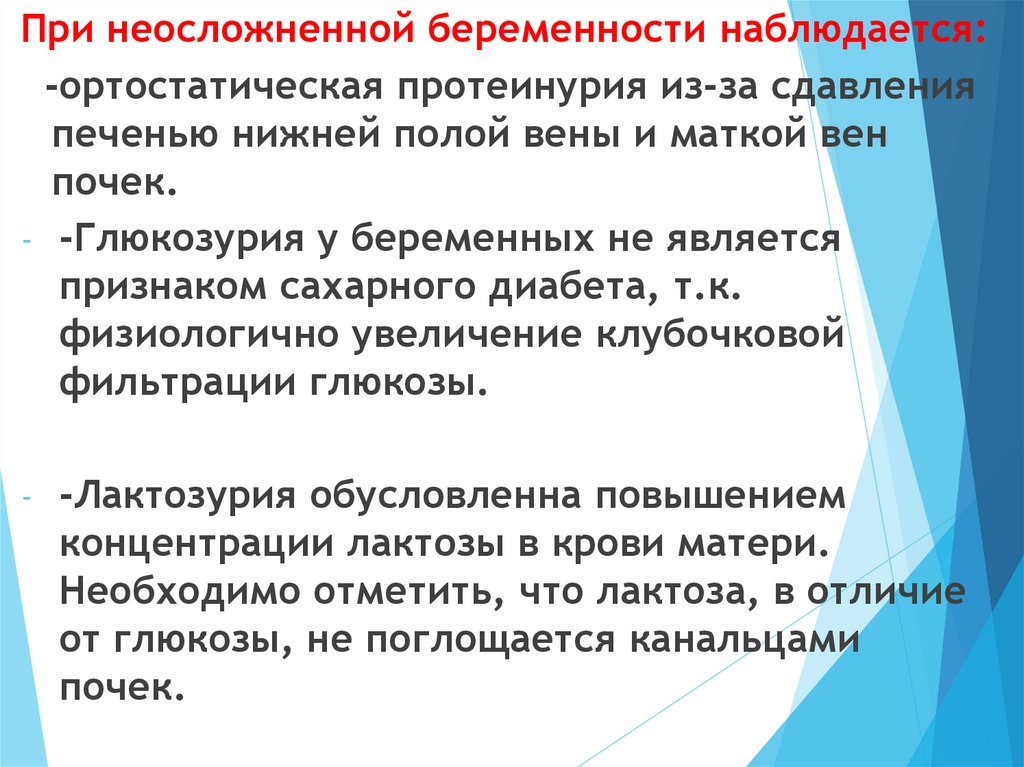 При неосложненной беременности наблюдается:

-ортостатическая протеинурия из-за сдавления печенью нижней полой вены и маткой вен почек.

- -Глюкозурия у беременных не является признаком сахарного диабета, т.к. физиологично увеличение клубочковой фильтрации глюкозы.

- -Лактозурия обусловленна повышением концентрации лактозы в крови матери. Необходимо отметить, что лактоза, в отличие от глюкозы, не поглощается канальцами почек.